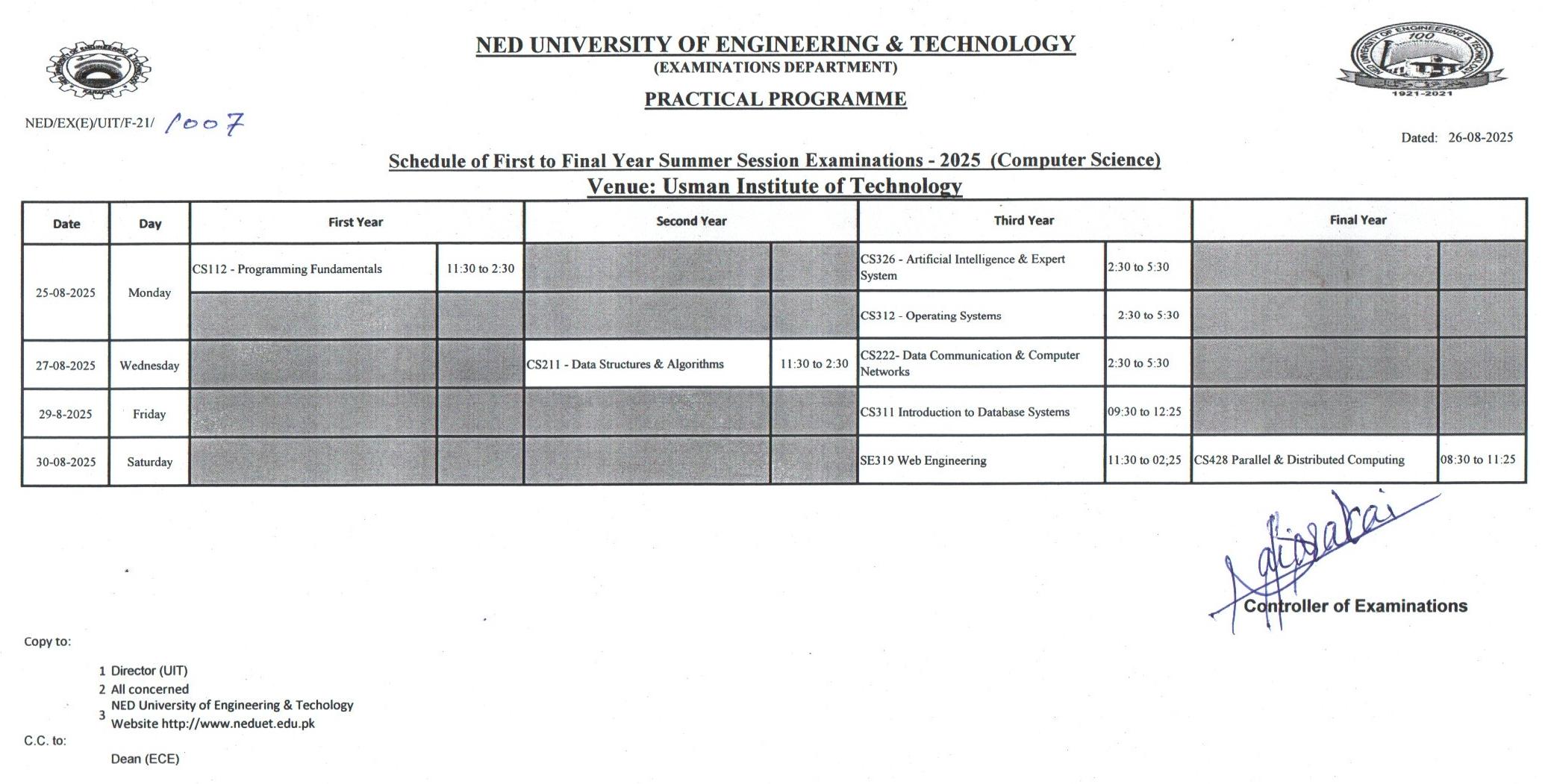 NED UNIVERSITY OF ENGINEERING & TECHNOLOGY
(EXAMINATIONS DEPARTMENT)

PRACTICAL PROGRAMME

100
1921-2021

NED/EX(E)/UIT/F-21/ 1007

Dated: 26-08-2025

Schedule of First to Final Year Summer Session Examinations - 2025 (Computer Science)
Venue: Usman Institute of Technology

| Date | Day | First Year | | Second Year | | Third Year | | Final Year | |
|---|---|---|---|---|---|---|---|---|---|
| 25-08-2025 | Monday | CS112 - Programming Fundamentals | 11:30 to 2:30 | | | CS326 - Artificial Intelligence & Expert System | 2:30 to 5:30 | | |
| | | | | | | CS312 - Operating Systems | 2:30 to 5:30 | | |
| 27-08-2025 | Wednesday | | | CS211 - Data Structures & Algorithms | 11:30 to 2:30 | CS222- Data Communication & Computer Networks | 2:30 to 5:30 | | |
| 29-8-2025 | Friday | | | | | CS311 Introduction to Database Systems | 09:30 to 12:25 | | |
| 30-08-2025 | Saturday | | | | | SE319 Web Engineering | 11:30 to 02;25 | CS428 Parallel & Distributed Computing | 08:30 to 11:25 |

Controller of Examinations

Copy to:

1 Director (UIT)
2 All concerned
3 NED University of Engineering & Techology Website http://www.neduet.edu.pk

C.C. to:

Dean (ECE)